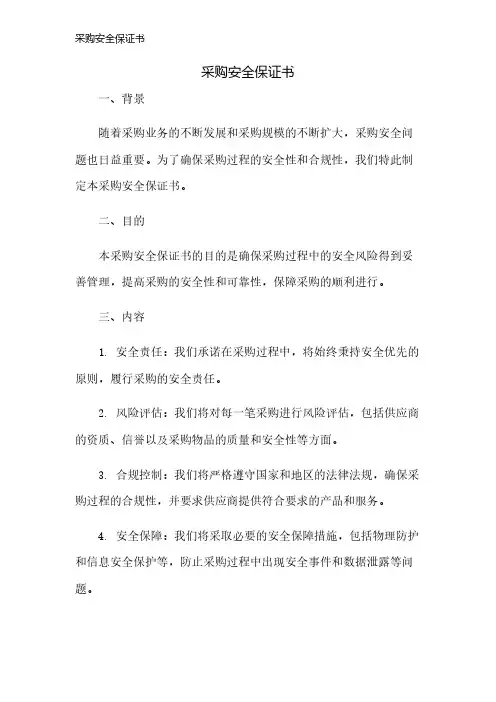 采购安全保证书

采购安全保证书

一、背景

随着采购业务的不断发展和采购规模的不断扩大，采购安全问题也日益重要。为了确保采购过程的安全性和合规性，我们特此制定本采购安全保证书。

二、目的

本采购安全保证书的目的是确保采购过程中的安全风险得到妥善管理，提高采购的安全性和可靠性，保障采购的顺利进行。

三、内容

1. 安全责任：我们承诺在采购过程中，将始终秉持安全优先的原则，履行采购的安全责任。

2. 风险评估：我们将对每一笔采购进行风险评估，包括供应商的资质、信誉以及采购物品的质量和安全性等方面。

3. 合规控制：我们将严格遵守国家和地区的法律法规，确保采购过程的合规性，并要求供应商提供符合要求的产品和服务。

4. 安全保障：我们将采取必要的安全保障措施，包括物理防护和信息安全保护等，防止采购过程中出现安全事件和数据泄露等问题。